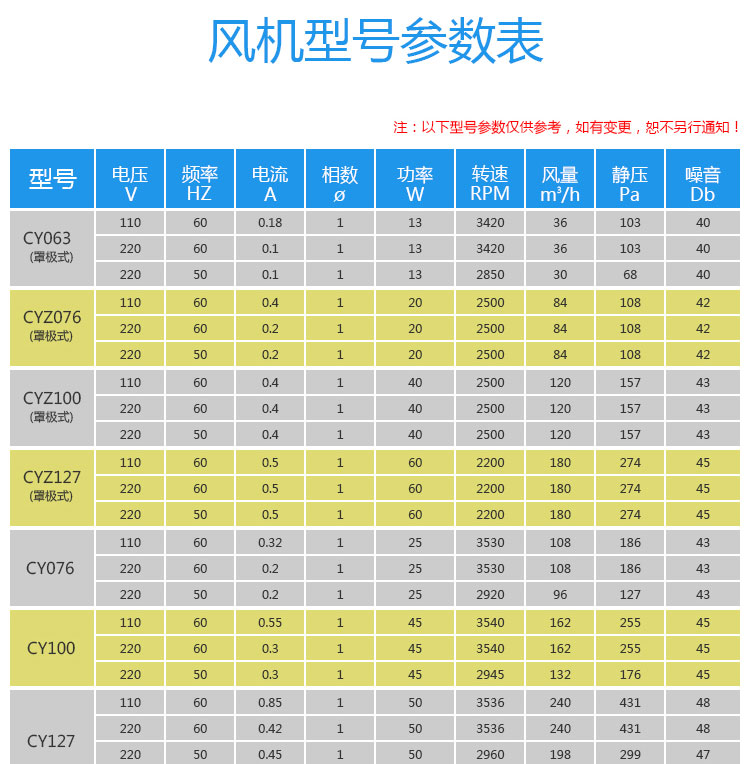 风机型号参数表

注：以下型号参数仅供参考，如有变更，恕不另行通知！

| 型号 | 电压 V | 频率 HZ | 电流 A | 相数 ø | 功率 W | 转速 RPM | 风量 m³/h | 静压 Pa | 噪音 Db |
|---|---|---|---|---|---|---|---|---|---|
| CY063 (罩极式) | 110 | 60 | 0.18 | 1 | 13 | 3420 | 36 | 103 | 40 |
| | 220 | 60 | 0.1 | 1 | 13 | 3420 | 36 | 103 | 40 |
| | 220 | 50 | 0.1 | 1 | 13 | 2850 | 30 | 68 | 40 |
| CYZ076 (罩极式) | 110 | 60 | 0.4 | 1 | 20 | 2500 | 84 | 108 | 42 |
| | 220 | 60 | 0.2 | 1 | 20 | 2500 | 84 | 108 | 42 |
| | 220 | 50 | 0.2 | 1 | 20 | 2500 | 84 | 108 | 42 |
| CYZ100 (罩极式) | 110 | 60 | 0.4 | 1 | 40 | 2500 | 120 | 157 | 43 |
| | 220 | 60 | 0.4 | 1 | 40 | 2500 | 120 | 157 | 43 |
| | 220 | 50 | 0.4 | 1 | 40 | 2500 | 120 | 157 | 43 |
| CYZ127 (罩极式) | 110 | 60 | 0.5 | 1 | 60 | 2200 | 180 | 274 | 45 |
| | 220 | 60 | 0.5 | 1 | 60 | 2200 | 180 | 274 | 45 |
| | 220 | 50 | 0.5 | 1 | 60 | 2200 | 180 | 274 | 45 |
| CY076 | 110 | 60 | 0.32 | 1 | 25 | 3530 | 108 | 186 | 43 |
| | 220 | 60 | 0.2 | 1 | 25 | 3530 | 108 | 186 | 43 |
| | 220 | 50 | 0.2 | 1 | 25 | 2920 | 96 | 127 | 43 |
| CY100 | 110 | 60 | 0.55 | 1 | 45 | 3540 | 162 | 255 | 45 |
| | 220 | 60 | 0.3 | 1 | 45 | 3540 | 162 | 255 | 45 |
| | 220 | 50 | 0.3 | 1 | 45 | 2945 | 132 | 176 | 45 |
| CY127 | 110 | 60 | 0.85 | 1 | 50 | 3536 | 240 | 431 | 48 |
| | 220 | 60 | 0.42 | 1 | 50 | 3536 | 240 | 431 | 48 |
| | 220 | 50 | 0.45 | 1 | 50 | 2960 | 198 | 299 | 47 |